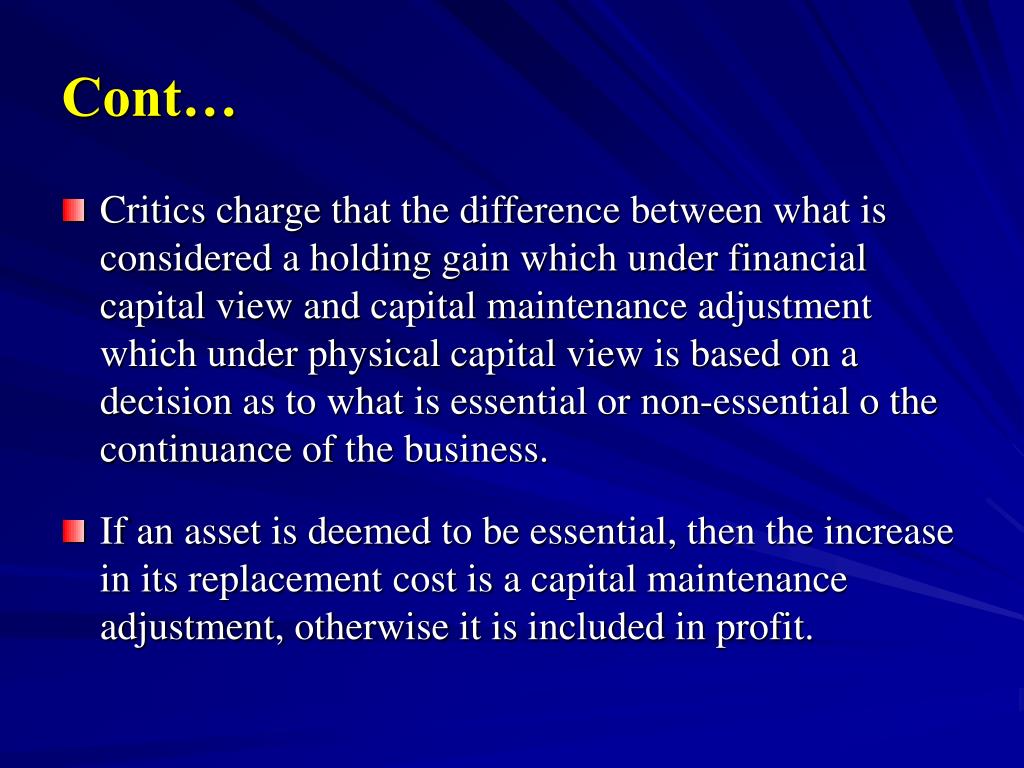 Cont…

Critics charge that the difference between what is considered a holding gain which under financial capital view and capital maintenance adjustment which under physical capital view is based on a decision as to what is essential or non-essential o the continuance of the business.

If an asset is deemed to be essential, then the increase in its replacement cost is a capital maintenance adjustment, otherwise it is included in profit.